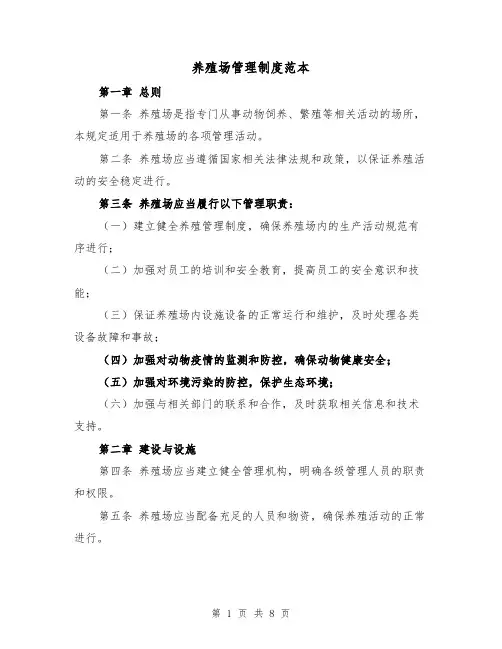 养殖场管理制度范本

第一章 总则

第一条 养殖场是指专门从事动物饲养、繁殖等相关活动的场所，本规定适用于养殖场的各项管理活动。

第二条 养殖场应当遵循国家相关法律法规和政策，以保证养殖活动的安全稳定进行。

第三条 养殖场应当履行以下管理职责：

（一）建立健全养殖管理制度，确保养殖场内的生产活动规范有序进行；

（二）加强对员工的培训和安全教育，提高员工的安全意识和技能；

（三）保证养殖场内设施设备的正常运行和维护，及时处理各类设备故障和事故；

（四）加强对动物疫情的监测和防控，确保动物健康安全；

（五）加强对环境污染的防控，保护生态环境；

（六）加强与相关部门的联系和合作，及时获取相关信息和技术支持。

第二章 建设与设施

第四条 养殖场应当建立健全管理机构，明确各级管理人员的职责和权限。

第五条 养殖场应当配备充足的人员和物资，确保养殖活动的正常进行。

第 1 页 共 8 页